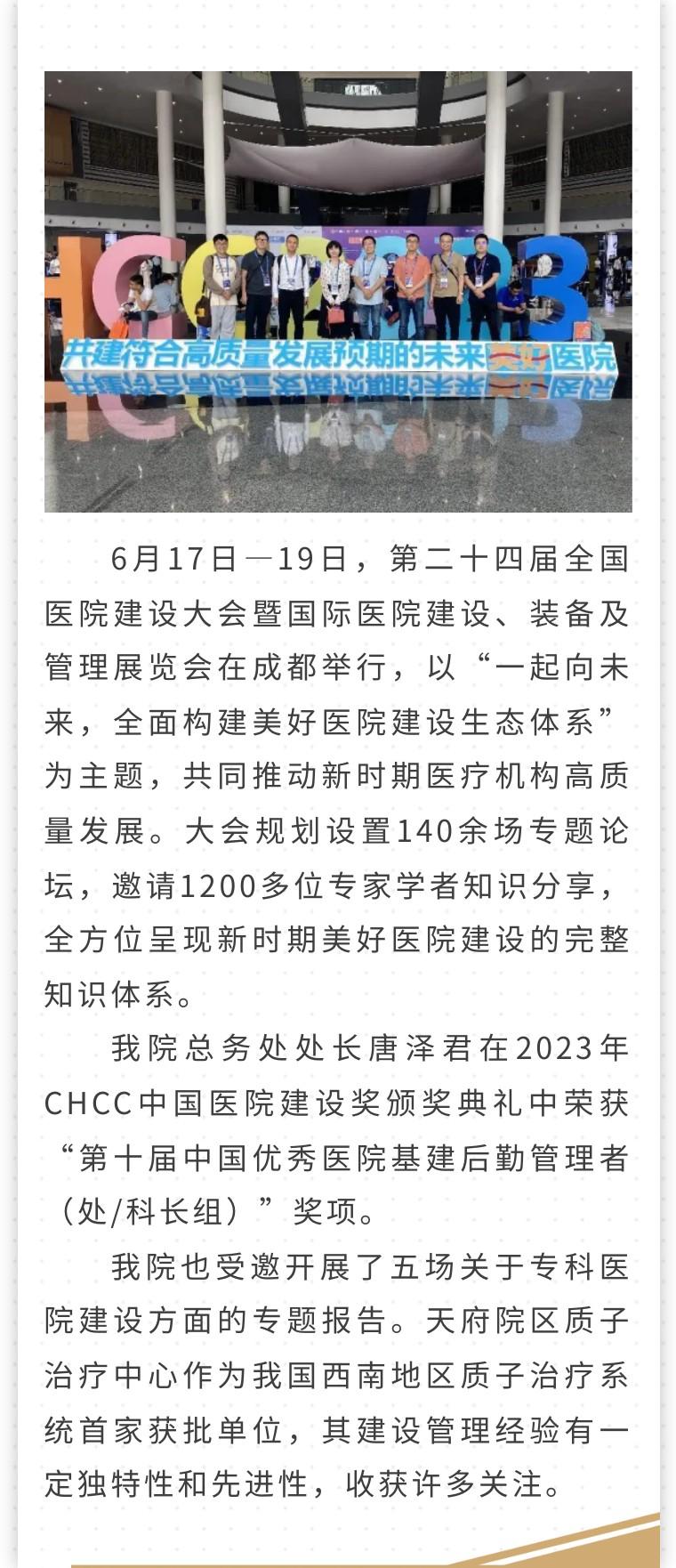 共建符合高质量发展预期的未来美好医院

6月17日—19日，第二十四届全国医院建设大会暨国际医院建设、装备及管理展览会在成都举行，以“一起向未来，全面构建美好医院建设生态体系”为主题，共同推动新时期医疗机构高质量发展。大会规划设置140余场专题论坛，邀请1200多位专家学者知识分享，全方位呈现新时期美好医院建设的完整知识体系。

我院总务处处长唐泽君在2023年CHCC中国医院建设奖颁奖典礼中荣获“第十届中国优秀医院基建后勤管理者（处/科长组）”奖项。

我院也受邀开展了五场关于专科医院建设方面的专题报告。天府院区质子治疗中心作为我国西南地区质子治疗系统首家获批单位，其建设管理经验有一定独特性和先进性，收获许多关注。